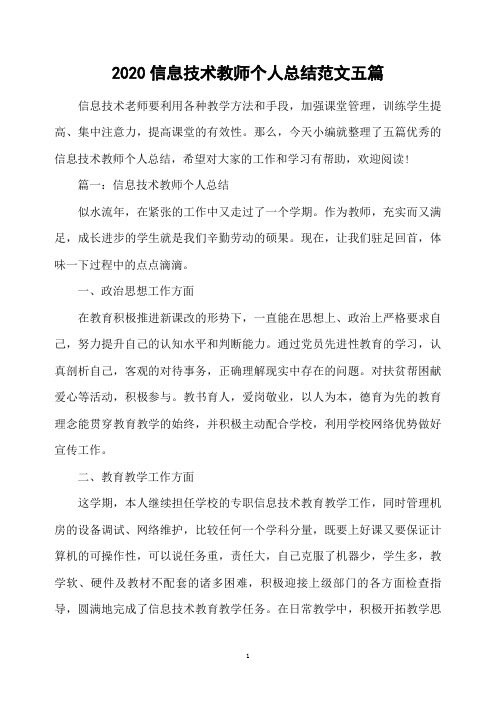 2020 信息技术教师个人总结范文五篇

信息技术老师要利用各种教学方法和手段，加强课堂管理，训练学生提高、集中注意力，提高课堂的有效性。那么，今天小编就整理了五篇优秀的信息技术教师个人总结，希望对大家的工作和学习有帮助，欢迎阅读！

篇一：信息技术教师个人总结

似水流年，在紧张的工作中又走过了一个学期。作为教师，充实而又满足，成长进步的学生就是我们辛勤劳动的硕果。现在，让我们驻足回首，体味一下过程中的点点滴滴。

一、政治思想工作方面

在教育积极推进新课改的形势下，一直能在思想上、政治上严格要求自己，努力提升自己的认知水平和判断能力。通过党员先进性教育的学习，认真剖析自己，客观的对待事务，正确理解现实中存在的问题。对扶贫帮困献爱心等活动，积极参与。教书育人，爱岗敬业，以人为本，德育为先的教育理念能贯穿教育教学的始终，并积极主动配合学校，利用学校网络优势做好宣传工作。

二、教育教学工作方面

这学期，本人继续担任学校的专职信息技术教育教学工作，同时管理机房的设备调试、网络维护，比较任何一个学科分量，既要上好课又要保证计算机的可操作性，可以说任务重，责任大，自己克服了机器少，学生多，教学软、硬件及教材不配套的诸多困难，积极迎接上级部门的各方面检查指导，圆满地完成了信息技术教育教学任务。在日常教学中，积极开拓教学思

1